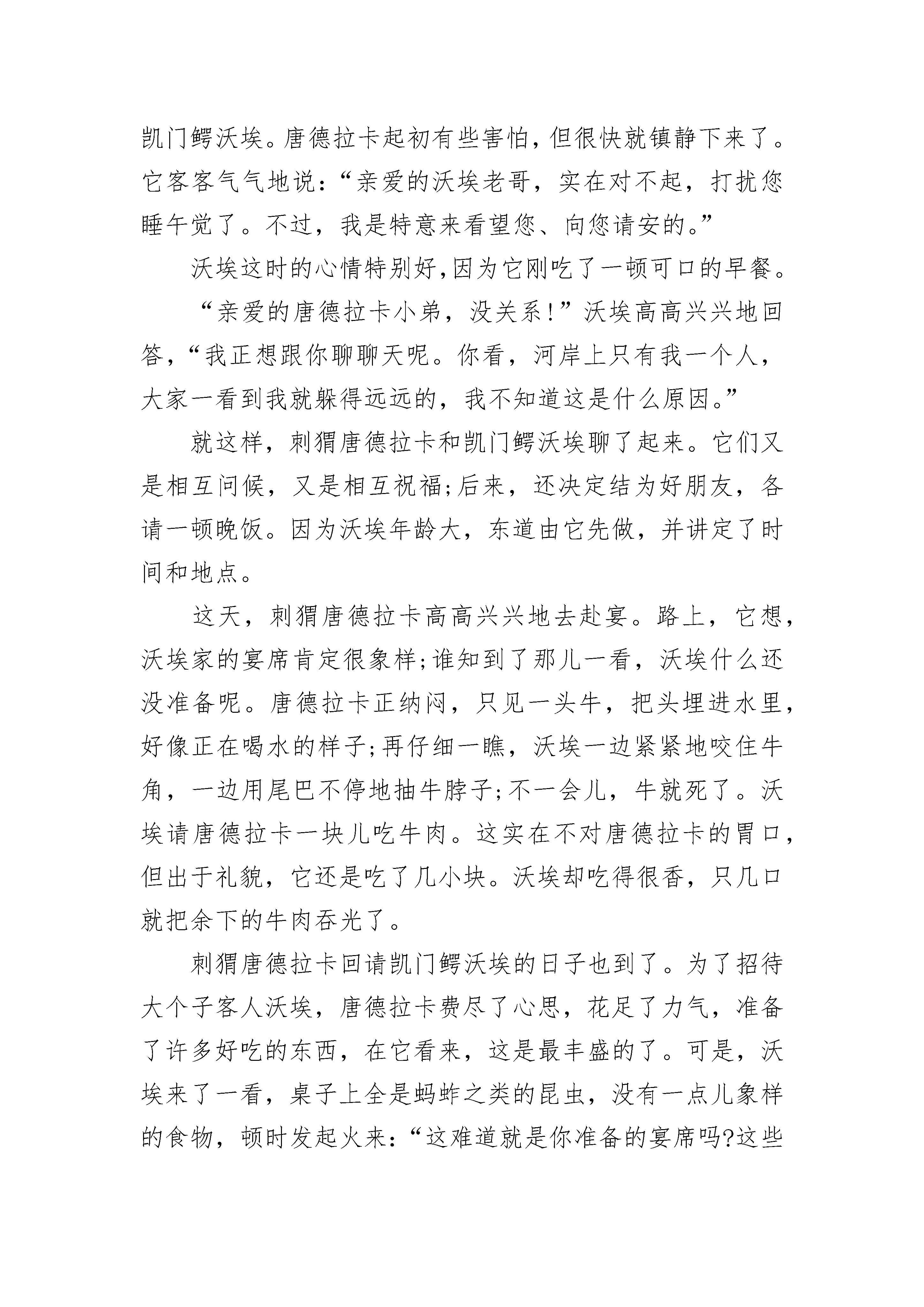 凯门鳄沃埃。唐德拉卡起初有些害怕，但很快就镇静下来了。它客客气气地说：“亲爱的沃埃老哥，实在对不起，打扰您睡午觉了。不过，我是特意来看望您、向您请安的。”

沃埃这时的心情特别好,因为它刚吃了一顿可口的早餐。

“亲爱的唐德拉卡小弟，没关系!”沃埃高高兴兴地回答,“我正想跟你聊聊天呢。你看，河岸上只有我一个人，大家一看到我就躲得远远的，我不知道这是什么原因。”

就这样，刺猬唐德拉卡和凯门鳄沃埃聊了起来。它们又是相互问候，又是相互祝福;后来，还决定结为好朋友，各请一顿晚饭。因为沃埃年龄大，东道由它先做，并讲定了时间和地点。

这天，刺猬唐德拉卡高高兴兴地去赴宴。路上，它想，沃埃家的宴席肯定很象样;谁知到了那儿一看，沃埃什么还没准备呢。唐德拉卡正纳闷，只见一头牛，把头埋进水里，好像正在喝水的样子;再仔细一瞧，沃埃一边紧紧地咬住牛角，一边用尾巴不停地抽牛脖子;不一会儿，牛就死了。沃埃请唐德拉卡一块儿吃牛肉。这实在不对唐德拉卡的胃口，但出于礼貌，它还是吃了几小块。沃埃却吃得很香，只几口就把余下的牛肉吞光了。

刺猬唐德拉卡回请凯门鳄沃埃的日子也到了。为了招待大个子客人沃埃，唐德拉卡费尽了心思，花足了力气，准备了许多好吃的东西，在它看来，这是最丰盛的了。可是，沃埃来了一看，桌子上全是蚂蚱之类的昆虫，没有一点儿象样的食物，顿时发起火来：“这难道就是你准备的宴席吗?这些